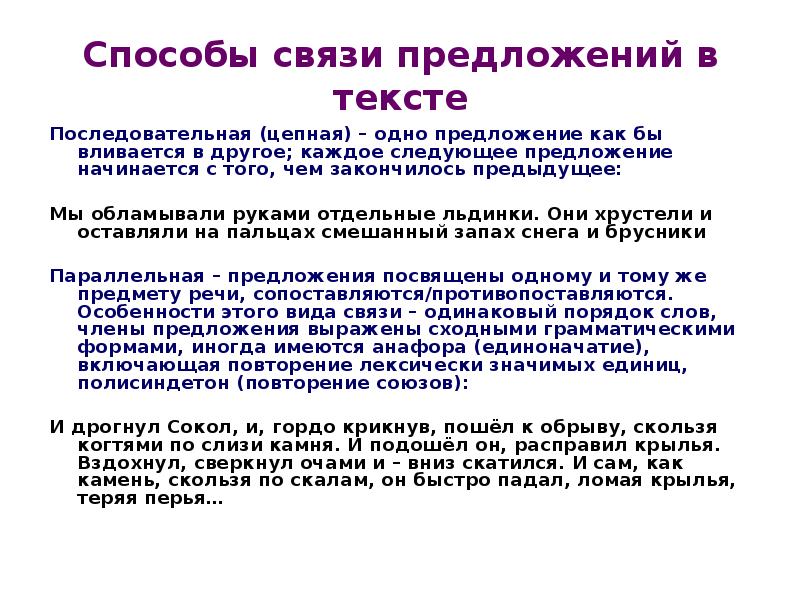 Способы связи предложений в тексте

Последовательная (цепная) – одно предложение как бы вливается в другое; каждое следующее предложение начинается с того, чем закончилось предыдущее:

Мы обламывали руками отдельные льдинки. Они хрустели и оставляли на пальцах смешанный запах снега и брусники

Параллельная – предложения посвящены одному и тому же предмету речи, сопоставляются/противопоставляются. Особенности этого вида связи – одинаковый порядок слов, члены предложения выражены сходными грамматическими формами, иногда имеются анафора (единоначатие), включающая повторение лексически значимых единиц, полисиндетон (повторение союзов):

И дрогнул Сокол, и, гордо крикнув, пошёл к обрыву, скользя когтями по слизи камня. И подошёл он, расправил крылья. Вздохнул, сверкнул очами и – вниз скатился. И сам, как камень, скользя по скалам, он быстро падал, ломая крылья, теряя перья…